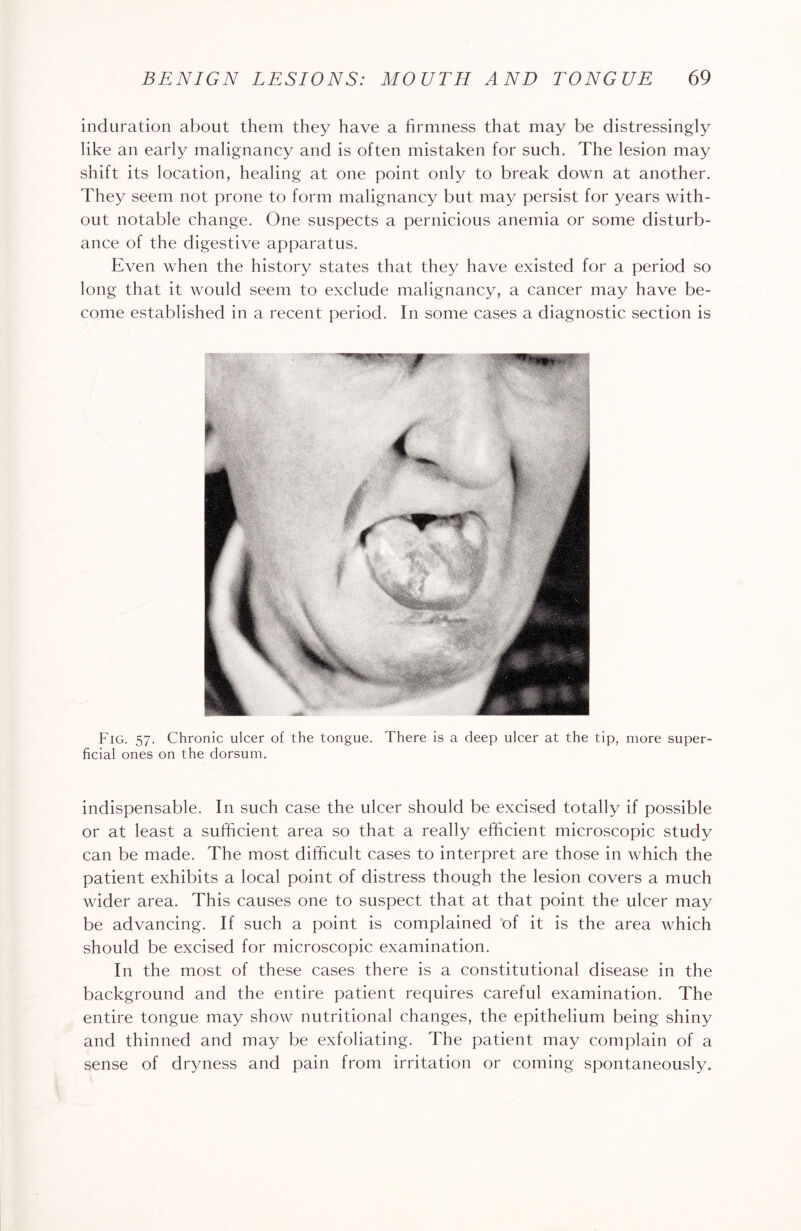 BENIGN LESIONS: MOUTH AND TONGUE 69

induration about them they have a firmness that may be distressingly like an early malignancy and is often mistaken for such. The lesion may shift its location, healing at one point only to break down at another. They seem not prone to form malignancy but may persist for years without notable change. One suspects a pernicious anemia or some disturbance of the digestive apparatus.

Even when the history states that they have existed for a period so long that it would seem to exclude malignancy, a cancer may have become established in a recent period. In some cases a diagnostic section is

Fig. 57. Chronic ulcer of the tongue. There is a deep ulcer at the tip, more superficial ones on the dorsum.

indispensable. In such case the ulcer should be excised totally if possible or at least a sufficient area so that a really efficient microscopic study can be made. The most difficult cases to interpret are those in which the patient exhibits a local point of distress though the lesion covers a much wider area. This causes one to suspect that at that point the ulcer may be advancing. If such a point is complained of it is the area which should be excised for microscopic examination.

In the most of these cases there is a constitutional disease in the background and the entire patient requires careful examination. The entire tongue may show nutritional changes, the epithelium being shiny and thinned and may be exfoliating. The patient may complain of a sense of dryness and pain from irritation or coming spontaneously.